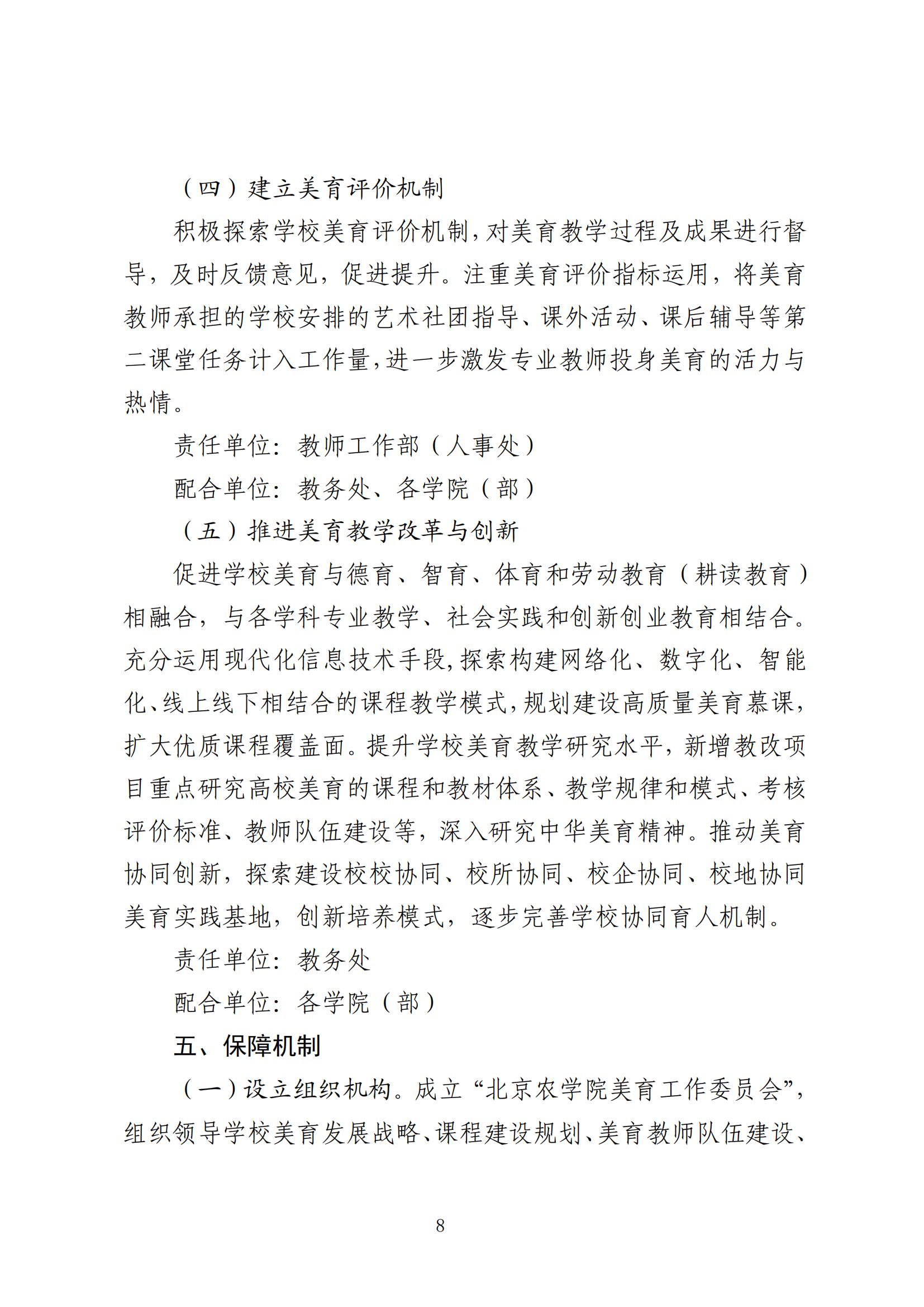 （四）建立美育评价机制

积极探索学校美育评价机制，对美育教学过程及成果进行督导，及时反馈意见，促进提升。注重美育评价指标运用，将美育教师承担的学校安排的艺术社团指导、课外活动、课后辅导等第二课堂任务计入工作量，进一步激发专业教师投身美育的活力与热情。

责任单位：教师工作部（人事处）

配合单位：教务处、各学院（部）

（五）推进美育教学改革与创新

促进学校美育与德育、智育、体育和劳动教育（耕读教育）相融合，与各学科专业教学、社会实践和创新创业教育相结合。充分运用现代化信息技术手段，探索构建网络化、数字化、智能化、线上线下相结合的课程教学模式，规划建设高质量美育慕课，扩大优质课程覆盖面。提升学校美育教学研究水平，新增教改项目重点研究高校美育的课程和教材体系、教学规律和模式、考核评价标准、教师队伍建设等，深入研究中华美育精神。推动美育协同创新，探索建设校校协同、校所协同、校企协同、校地协同美育实践基地，创新培养模式，逐步完善学校协同育人机制。

责任单位：教务处

配合单位：各学院（部）

五、保障机制

（一）设立组织机构。成立“北京农学院美育工作委员会”，组织领导学校美育发展战略、课程建设规划、美育教师队伍建设、

8